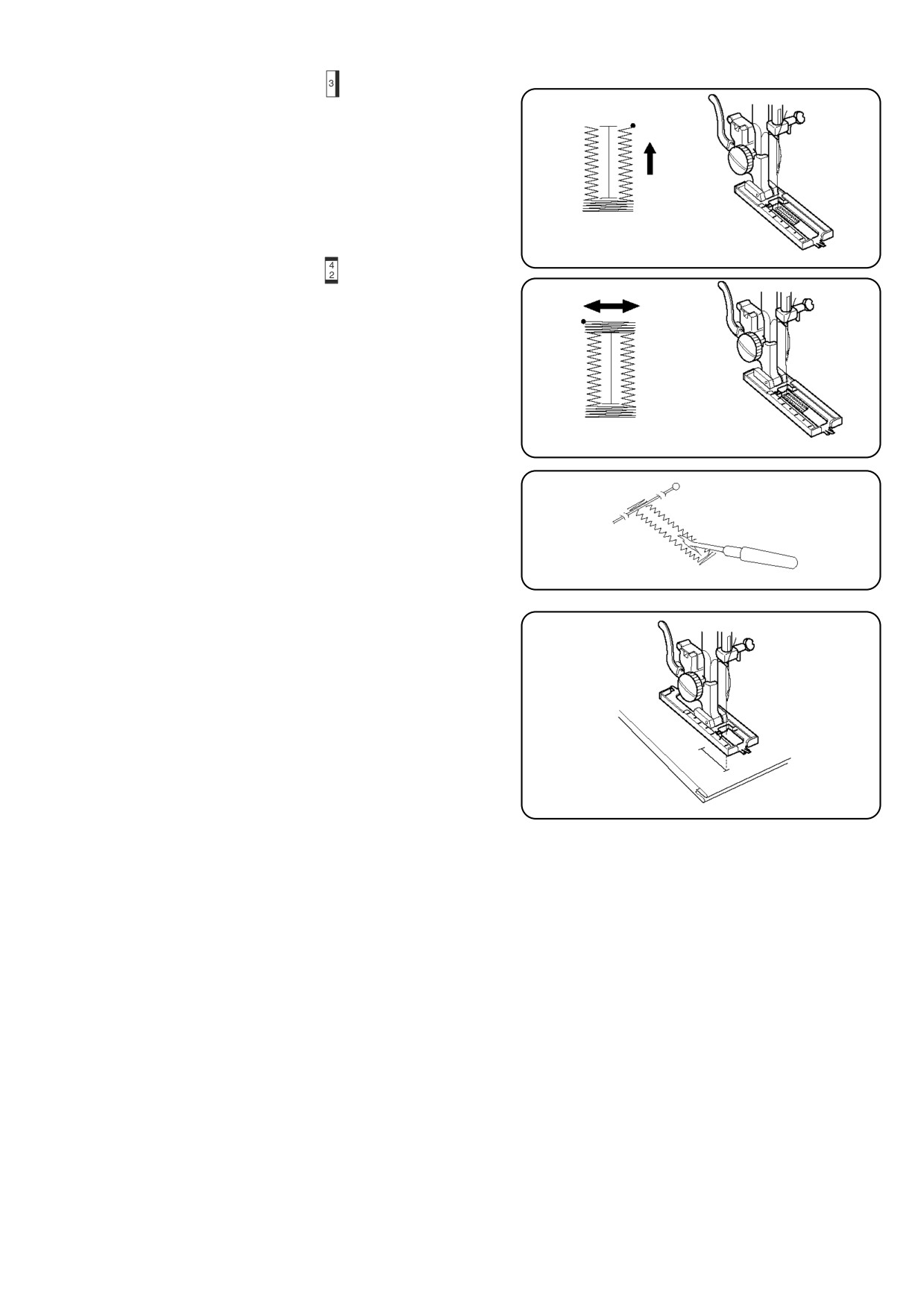 3

4
2